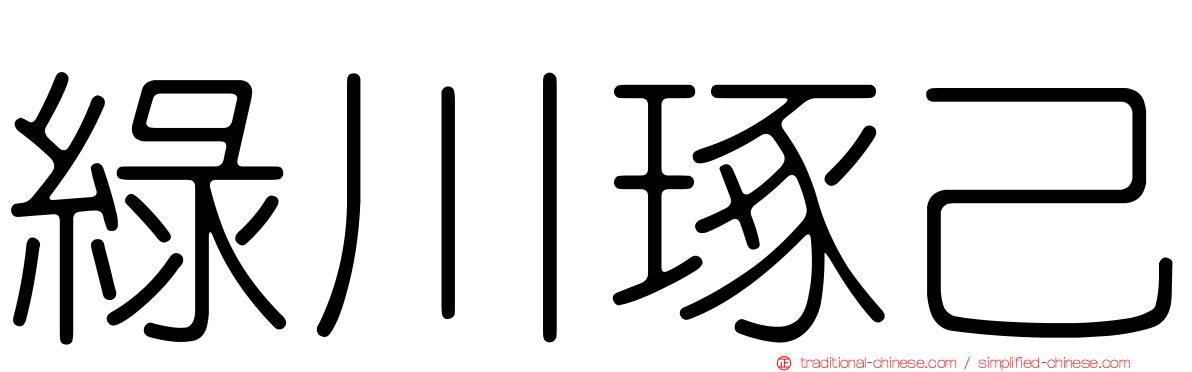 綠川琢己

traditional-chinese.com / simplified-chinese.com